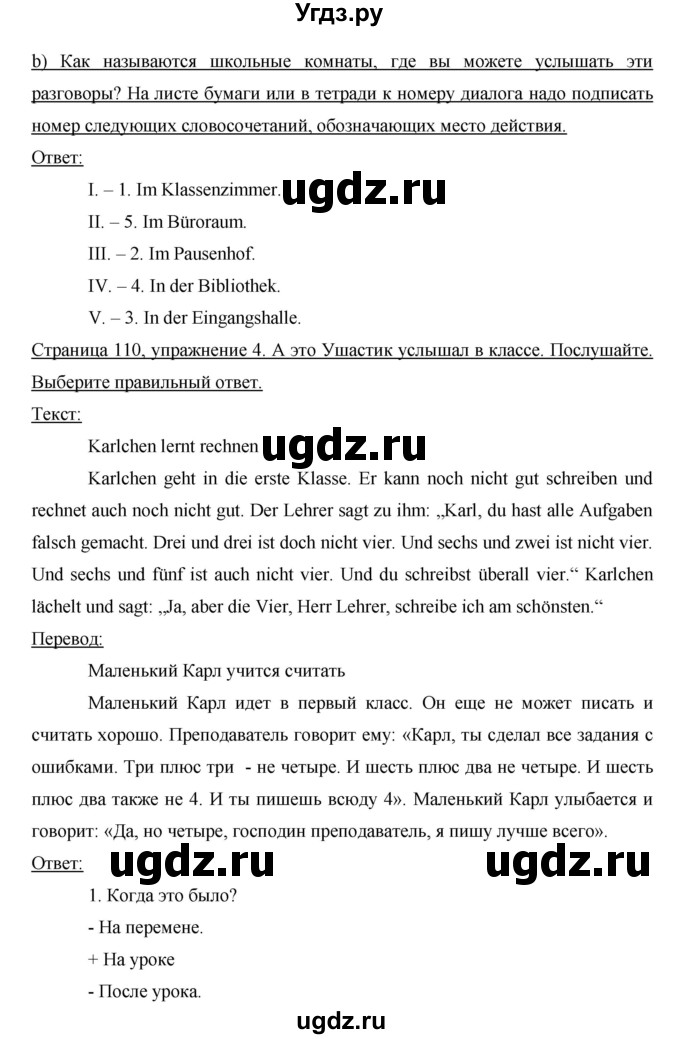 Угдз.ру

b) Как называются школьные комнаты, где вы можете услышать эти разговоры? На листе бумаги или в тетради к номеру диалога надо подписать номер следующих словосочетаний, обозначающих место действия.

Ответ:

I. – 1. Im Klassenzimmer. ugdz.ru

II. – 5. Im Büroraum.

III. – 2. Im Pausenhof.

IV. – 4. In der Bibliothek.

V. – 3. In der Eingangshalle.

Страница 110, упражнение 4. А это Ушастик услышал в классе. Послушайте. Выберите правильный ответ.

Текст:

Karlchen lernt rechnen ugdz.ru

Karlchen geht in die erste Klasse. Er kann noch nicht gut schreiben und rechnet auch noch nicht gut. Der Lehrer sagt zu ihm: „Karl, du hast alle Aufgaben falsch gemacht. Drei und drei ist doch nicht vier. Und sechs und zwei ist nicht vier. Und sechs und fünf ist auch nicht vier. Und du schreibst überall vier.“ Karlchen lächelt und sagt: „Ja, aber die Vier, Herr Lehrer, schreibe ich am schönsten.“

Перевод:

Маленький Карл учится считать

Маленький Карл идет в первый класс. Он еще не может писать и считать хорошо. Преподаватель говорит ему: «Карл, ты сделал все задания с ошибками. Три плюс три - не четыре. И шесть плюс два не четыре. И шесть плюс два также не 4. И ты пишешь всюду 4». Маленький Карл улыбается и говорит: «Да, но четыре, господин преподаватель, я пишу лучше всего».

Ответ: ugdz.ru ugdz.ru

1. Когда это было?

- На перемене.

+ На уроке

- После урока.

ugdz.ru